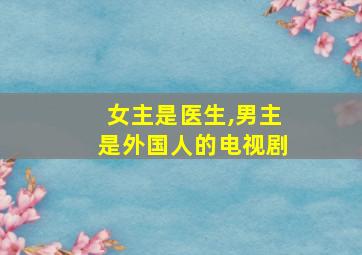 女主是医生,男主是外国人的电视剧